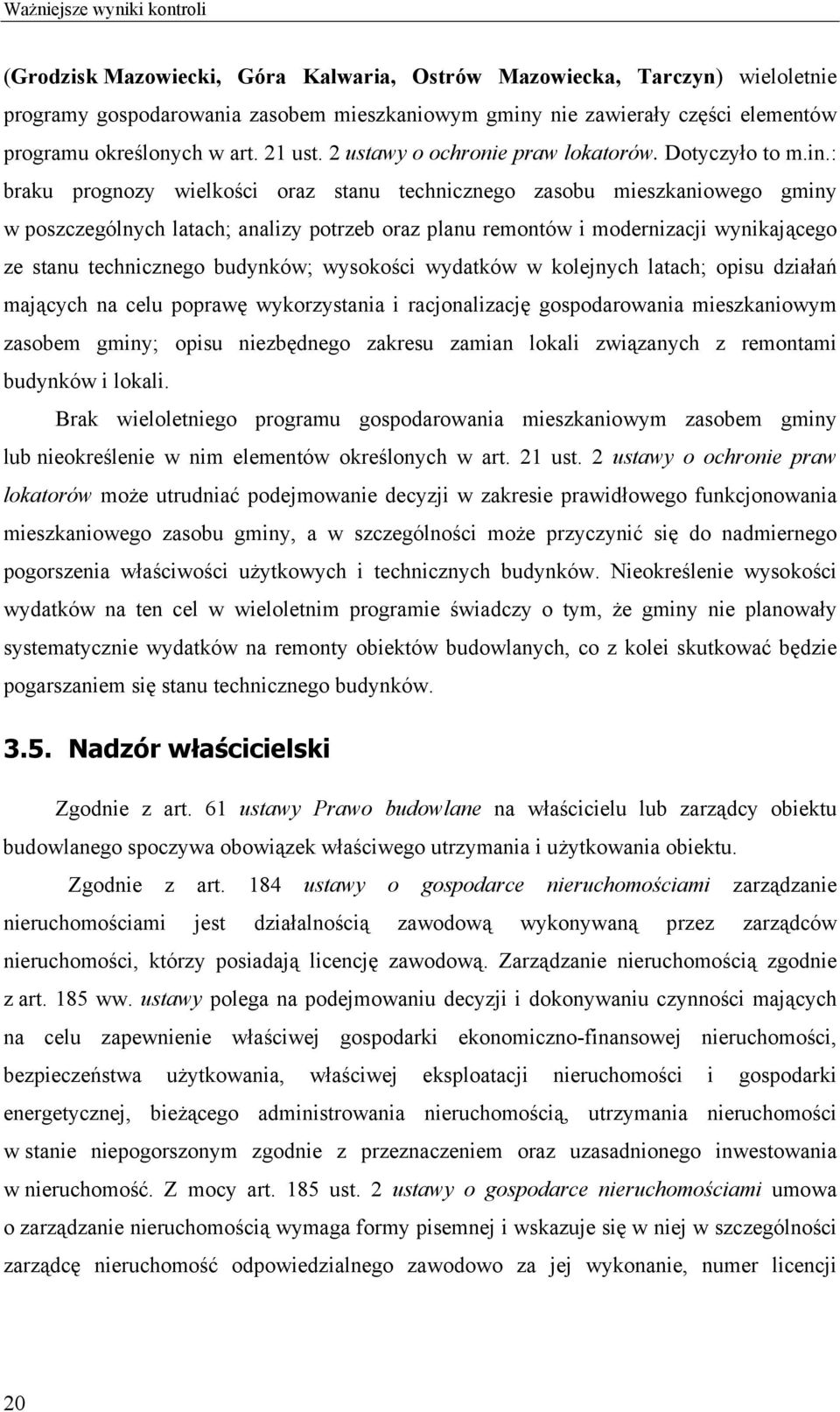 Ważniejsze wyniki kontroli

(Grodzisk Mazowiecki, Góra Kalwaria, Ostrów Mazowiecka, Tarczyn) wieloletnie programy gospodarowania zasobem mieszkaniowym gminy nie zawierały części elementów programu określonych w art. 21 ust. 2 ustawy o ochronie praw lokatorów. Dotyczyło to m.in.: braku prognozy wielkości oraz stanu technicznego zasobu mieszkaniowego gminy w poszczególnych latach; analizy potrzeb oraz planu remontów i modernizacji wynikającego ze stanu technicznego budynków; wysokości wydatków w kolejnych latach; opisu działań mających na celu poprawę wykorzystania i racjonalizację gospodarowania mieszkaniowym zasobem gminy; opisu niezbędnego zakresu zamian lokali związanych z remontami budynków i lokali.

Brak wieloletniego programu gospodarowania mieszkaniowym zasobem gminy lub nieokreślenie w nim elementów określonych w art. 21 ust. 2 ustawy o ochronie praw lokatorów może utrudniać podejmowanie decyzji w zakresie prawidłowego funkcjonowania mieszkaniowego zasobu gminy, a w szczególności może przyczynić się do nadmiernego pogorszenia właściwości użytkowych i technicznych budynków. Nieokreślenie wysokości wydatków na ten cel w wieloletnim programie świadczy o tym, że gminy nie planowały systematycznie wydatków na remonty obiektów budowlanych, co z kolei skutkować będzie pogarszaniem się stanu technicznego budynków.

3.5. Nadzór właścicielski

Zgodnie z art. 61 ustawy Prawo budowlane na właścicielu lub zarządcy obiektu budowlanego spoczywa obowiązek właściwego utrzymania i użytkowania obiektu.

Zgodnie z art. 184 ustawy o gospodarce nieruchomościami zarządzanie nieruchomościami jest działalnością zawodową wykonywaną przez zarządców nieruchomości, którzy posiadają licencję zawodową. Zarządzanie nieruchomością zgodnie z art. 185 ww. ustawy polega na podejmowaniu decyzji i dokonywaniu czynności mających na celu zapewnienie właściwej gospodarki ekonomiczno-finansowej nieruchomości, bezpieczeństwa użytkowania, właściwej eksploatacji nieruchomości i gospodarki energetycznej, bieżącego administrowania nieruchomością, utrzymania nieruchomości w stanie niepogorszonym zgodnie z przeznaczeniem oraz uzasadnionego inwestowania w nieruchomość. Z mocy art. 185 ust. 2 ustawy o gospodarce nieruchomościami umowa o zarządzanie nieruchomością wymaga formy pisemnej i wskazuje się w niej w szczególności zarządcę nieruchomość odpowiedzialnego zawodowo za jej wykonanie, numer licencji

20